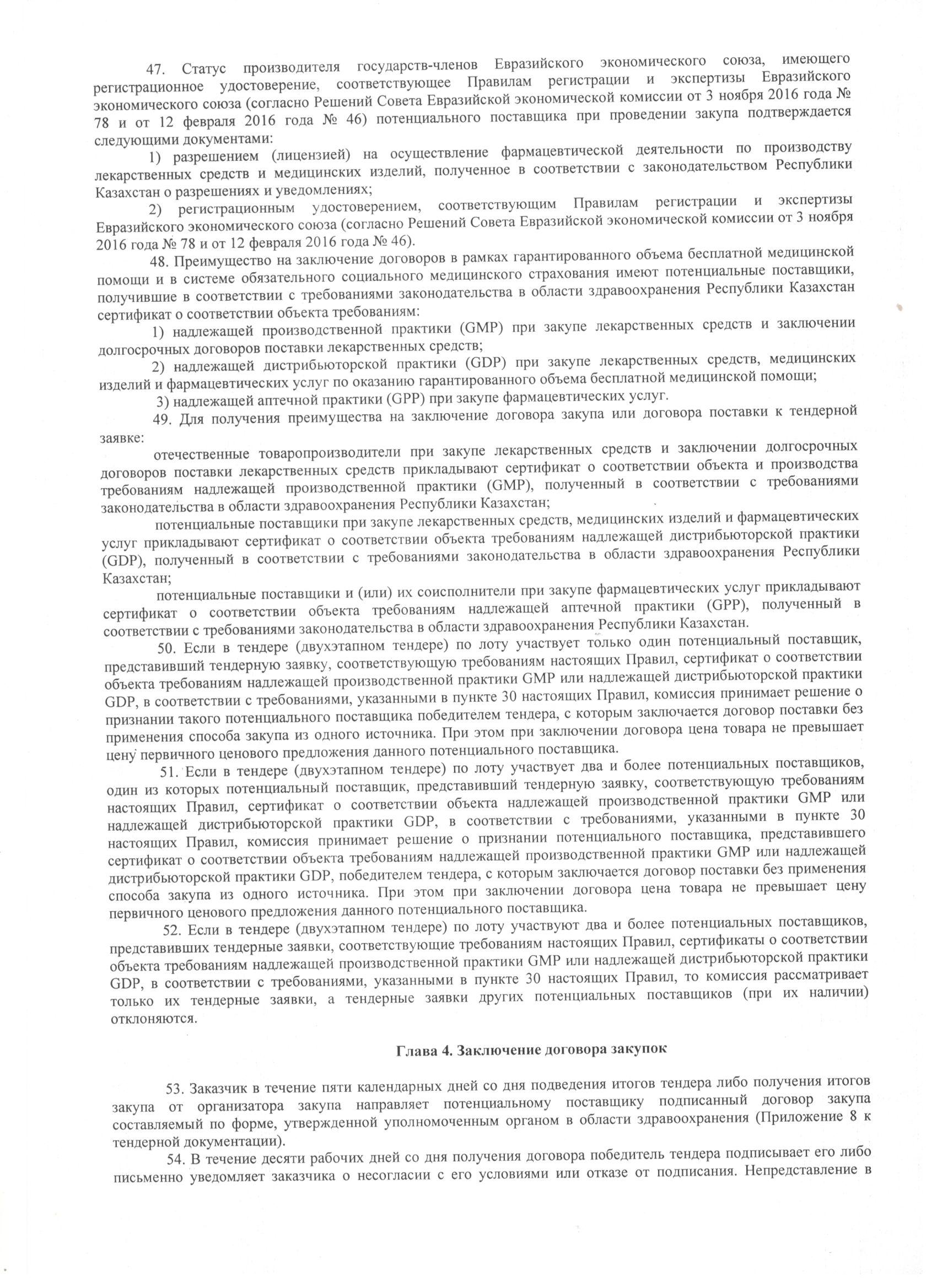 47. Статус производителя государств-членов Евразийского экономического союза, имеющего регистрационное удостоверение, соответствующее Правилам регистрации и экспертизы Евразийского экономического союза (согласно Решений Совета Евразийской экономической комиссии от 3 ноября 2016 года № 78 и от 12 февраля 2016 года № 46) потенциального поставщика при проведении закупа подтверждается следующими документами:

1) разрешением (лицензией) на осуществление фармацевтической деятельности по производству лекарственных средств и медицинских изделий, полученное в соответствии с законодательством Республики Казахстан о разрешениях и уведомлениях;

2) регистрационным удостоверением, соответствующим Правилам регистрации и экспертизы Евразийского экономического союза (согласно Решений Совета Евразийской экономической комиссии от 3 ноября 2016 года № 78 и от 12 февраля 2016 года № 46).

48. Преимущество на заключение договоров в рамках гарантированного объема бесплатной медицинской помощи и в системе обязательного социального медицинского страхования имеют потенциальные поставщики, получившие в соответствии с требованиями законодательства в области здравоохранения Республики Казахстан сертификат о соответствии объекта требованиям:

1) надлежащей производственной практики (GMP) при закупе лекарственных средств и заключении долгосрочных договоров поставки лекарственных средств;

2) надлежащей дистрибьюторской практики (GDP) при закупе лекарственных средств, медицинских изделий и фармацевтических услуг по оказанию гарантированного объема бесплатной медицинской помощи;

3) надлежащей аптечной практики (GPP) при закупе фармацевтических услуг.

49. Для получения преимущества на заключение договора закупа или договора поставки к тендерной заявке:

отечественные товаропроизводители при закупе лекарственных средств и заключении долгосрочных договоров поставки лекарственных средств прикладывают сертификат о соответствии объекта и производства требованиям надлежащей производственной практики (GMP), полученный в соответствии с требованиями законодательства в области здравоохранения Республики Казахстан;

потенциальные поставщики при закупе лекарственных средств, медицинских изделий и фармацевтических услуг прикладывают сертификат о соответствии объекта требованиям надлежащей дистрибьюторской практики (GDP), полученный в соответствии с требованиями законодательства в области здравоохранения Республики Казахстан;

потенциальные поставщики и (или) их соисполнители при закупе фармацевтических услуг прикладывают сертификат о соответствии объекта требованиям надлежащей аптечной практики (GPP), полученный в соответствии с требованиями законодательства в области здравоохранения Республики Казахстан.

50. Если в тендере (двухэтапном тендере) по лоту участвует только один потенциальный поставщик, представивший тендерную заявку, соответствующую требованиям настоящих Правил, сертификат о соответствии объекта требованиям надлежащей производственной практики GMP или надлежащей дистрибьюторской практики GDP, в соответствии с требованиями, указанными в пункте 30 настоящих Правил, комиссия принимает решение о признании такого потенциального поставщика победителем тендера, с которым заключается договор поставки без применения способа закупа из одного источника. При этом при заключении договора цена товара не превышает цену первичного ценового предложения данного потенциального поставщика.

51. Если в тендере (двухэтапном тендере) по лоту участвует два и более потенциальных поставщиков, один из которых потенциальный поставщик, представивший тендерную заявку, соответствующую требованиям настоящих Правил, сертификат о соответствии объекта надлежащей производственной практики GMP или надлежащей дистрибьюторской практики GDP, в соответствии с требованиями, указанными в пункте 30 настоящих Правил, комиссия принимает решение о признании потенциального поставщика, представившего сертификат о соответствии объекта требованиям надлежащей производственной практики GMP или надлежащей дистрибьюторской практики GDP, победителем тендера, с которым заключается договор поставки без применения способа закупа из одного источника. При этом при заключении договора цена товара не превышает цену первичного ценового предложения данного потенциального поставщика.

52. Если в тендере (двухэтапном тендере) по лоту участвуют два и более потенциальных поставщиков, представивших тендерные заявки, соответствующие требованиям настоящих Правил, сертификаты о соответствии объекта требованиям надлежащей производственной практики GMP или надлежащей дистрибьюторской практики GDP, в соответствии с требованиями, указанными в пункте 30 настоящих Правил, то комиссия рассматривает только их тендерные заявки, а тендерные заявки других потенциальных поставщиков (при их наличии) отклоняются.

Глава 4. Заключение договора закупок

53. Заказчик в течение пяти календарных дней со дня подведения итогов тендера либо получения итогов закупа от организатора закупа направляет потенциальному поставщику подписанный договор закупа составляемый по форме, утвержденной уполномоченным органом в области здравоохранения (Приложение 8 к тендерной документации).

54. В течение десяти рабочих дней со дня получения договора победитель тендера подписывает его либо письменно уведомляет заказчика о несогласии с его условиями или отказе от подписания. Непредставление в